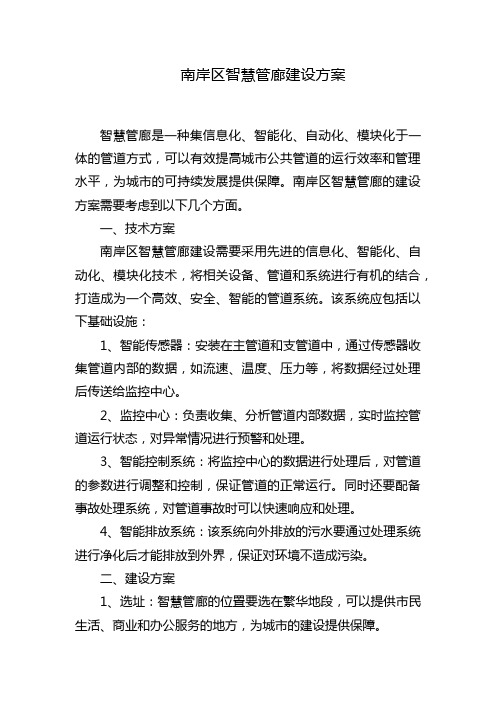 南岸区智慧管廊建设方案

智慧管廊是一种集信息化、智能化、自动化、模块化于一体的管道方式，可以有效提高城市公共管道的运行效率和管理水平，为城市的可持续发展提供保障。南岸区智慧管廊的建设方案需要考虑到以下几个方面。

一、技术方案

南岸区智慧管廊建设需要采用先进的信息化、智能化、自动化、模块化技术，将相关设备、管道和系统进行有机的结合，打造成为一个高效、安全、智能的管道系统。该系统应包括以下基础设施：

1、智能传感器：安装在主管道和支管道中，通过传感器收集管道内部的数据，如流速、温度、压力等，将数据经过处理后传送给监控中心。

2、监控中心：负责收集、分析管道内部数据，实时监控管道运行状态，对异常情况进行预警和处理。

3、智能控制系统：将监控中心的数据进行处理后，对管道的参数进行调整和控制，保证管道的正常运行。同时还要配备事故处理系统，对管道事故时可以快速响应和处理。

4、智能排放系统：该系统向外排放的污水要通过处理系统进行净化后才能排放到外界，保证对环境不造成污染。

二、建设方案

1、选址：智慧管廊的位置要选在繁华地段，可以提供市民生活、商业和办公服务的地方，为城市的建设提供保障。